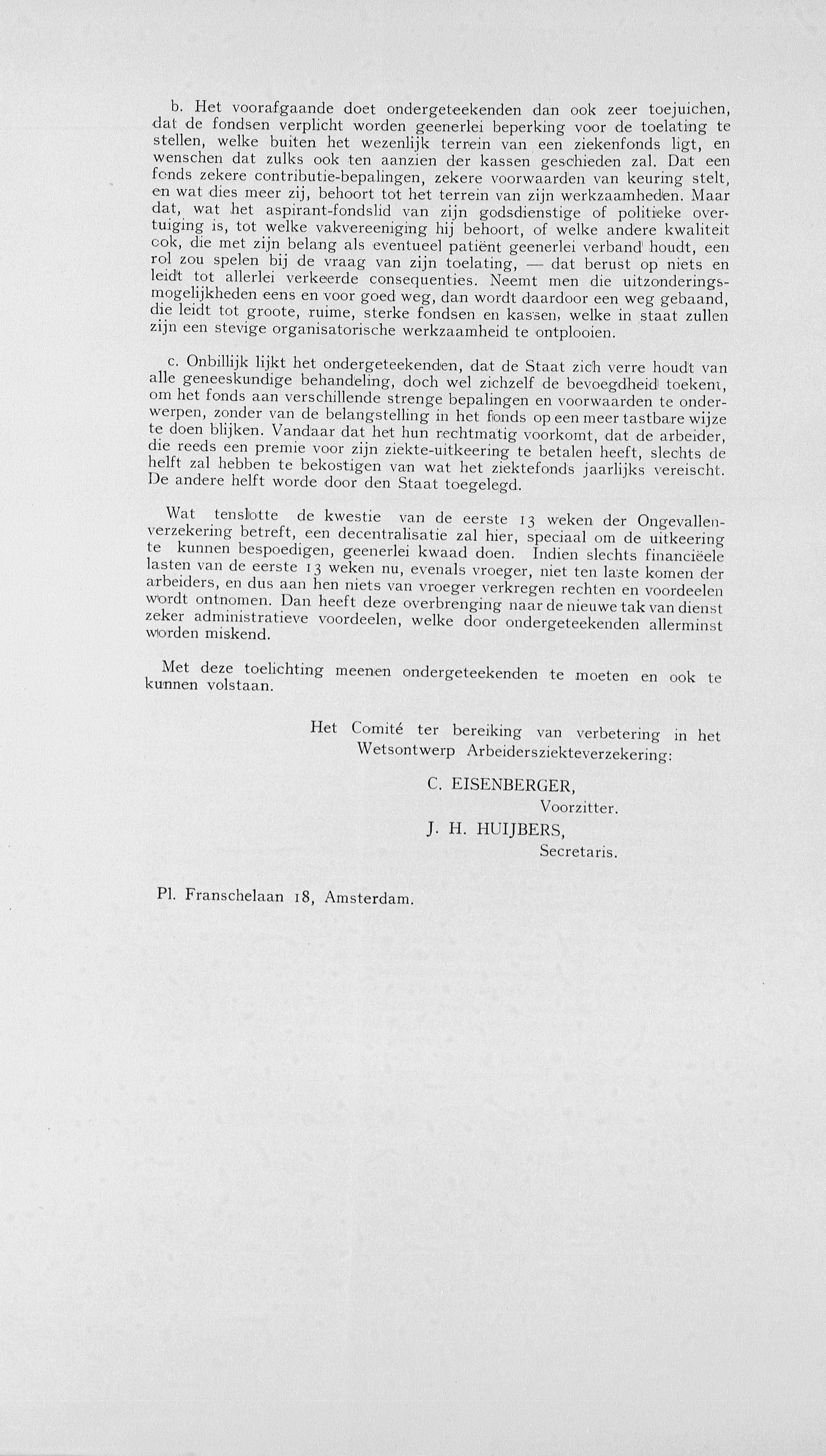 b. Het voorafgaande doet ondergeteekenden dan ook zeer toejuichen, dat de fondsen verplicht worden geenerlei beperking voor de toelating te stellen, welke buiten het wezenlijk terrein van een ziekenfonds ligt, en wenschen dat zulks ook ten aanzien der kassen geschieden zal. Dat een fonds zekere contributie-bepalingen, zekere voorwaarden van keuring stelt, en wat dies meer zij, behoort tot het terrein van zijn werkzaamheden. Maar dat, wat het aspirant-fondslid van zijn godsdienstige of politieke overtuiging is, tot welke vakvereeniging hij behoort, of welke andere kwaliteit ook, die met zijn belang als eventueel patiënt geenerlei verband houdt, een rol zou spelen bij de vraag van zijn toelating, — dat berust op niets en leidt tot allerlei verkeerde consequenties. Neemt men die uitzonderingsmogelijkheden eens en voor goed weg, dan wordt daardoor een weg gebaand, die leidt tot groote, ruime, sterke fondsen en kassen, welke in staat zullen zijn een stevige organisatorische werkzaamheid te ontplooien.

c. Onbillijk lijkt het ondergeteekenden, dat de Staat zich verre houdt van alle geneeskundige behandeling, doch wel zichzelf de bevoegdheid toekent, om het fonds aan verschillende strenge bepalingen en voorwaarden te onderwerpen, zonder van de belangstelling in het fonds op een meer tastbare wijze te doen blijken. Vandaar dat het hun rechtmatig voorkomt, dat de arbeider, die reeds een premie voor zijn ziekte-uitkeering te betalen heeft, slechts de helft zal hebben te bekostigen van wat het ziektefonds jaarlijks vereischt. De andere helft worde door den Staat toegelegd.

Wat tenslotte de kwestie van de eerste 13 weken der Ongevallenverzekering betreft, een decentralisatie zal hier, speciaal om de uitkeering te kunnen bespoedigen, geenerlei kwaad doen. Indien slechts financiëele lasten van de eerste 13 weken nu, evenals vroeger, niet ten laste komen der arbeiders, en dus aan hen niets van vroeger verkregen rechten en voordeelen wordt ontnomen. Dan heeft deze overbrenging naar de nieuwe tak van dienst zeker administratieve voordeelen, welke door ondergeteekenden allerminst worden miskend.

Met deze toelichting meenen ondergeteekenden te moeten en ook te kunnen volstaan.

Het Comité ter bereiking van verbetering in het Wetsontwerp Arbeidersziekteverzekering:

C. EISENBERGER,
Voorzitter.
J. H. HUIJBERS,
Secretaris.

Pl. Franschelaan 18, Amsterdam.